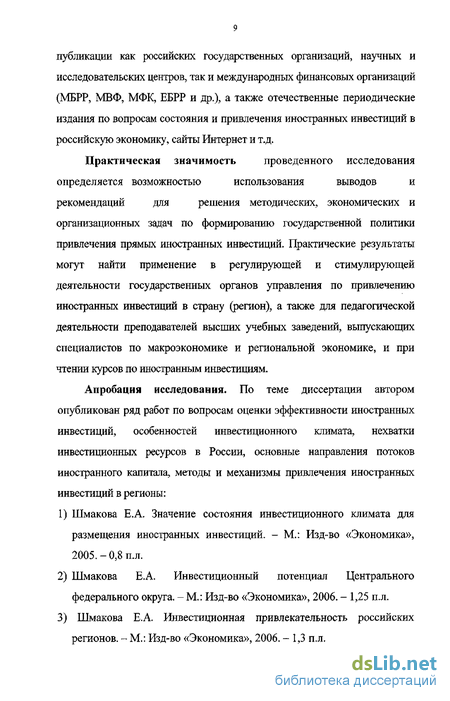 9

публикации как российских государственных организаций, научных и исследовательских центров, так и международных финансовых организаций (МБРР, МВФ, МФК, ЕБРР и др.), а также отечественные периодические издания по вопросам состояния и привлечения иностранных инвестиций в российскую экономику, сайты Интернет и т.д.

Практическая значимость проведенного исследования определяется возможностью использования выводов и рекомендаций для решения методических, экономических и организационных задач по формированию государственной политики привлечения прямых иностранных инвестиций. Практические результаты могут найти применение в регулирующей и стимулирующей деятельности государственных органов управления по привлечению иностранных инвестиций в страну (регион), а также для педагогической деятельности преподавателей высших учебных заведений, выпускающих специалистов по макроэкономике и региональной экономике, и при чтении курсов по иностранным инвестициям.

Апробация исследования. По теме диссертации автором опубликован ряд работ по вопросам оценки эффективности иностранных инвестиций, особенностей инвестиционного климата, нехватки инвестиционных ресурсов в России, основные направления потоков иностранного капитала, методы и механизмы привлечения иностранных инвестиций в регионы:

1) Шмакова Е.А. Значение состояния инвестиционного климата для размещения иностранных инвестиций. – М.: Изд-во «Экономика», 2005. – 0,8 п.л.

2) Шмакова Е.А. Инвестиционный потенциал Центрального федерального округа. – М.: Изд-во «Экономика», 2006. – 1,25 п.л.

3) Шмакова Е.А. Инвестиционная привлекательность российских регионов. – М.: Изд-во «Экономика», 2006. – 1,3 п.л.

dsLib.net
библиотека диссертаций